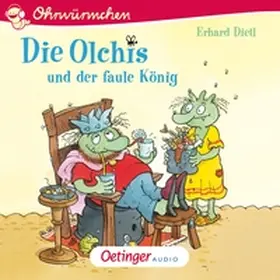 Ohrwürmchen

Erhard Dietl

Die Olchis

und der faule König

Oetinger AUDIO